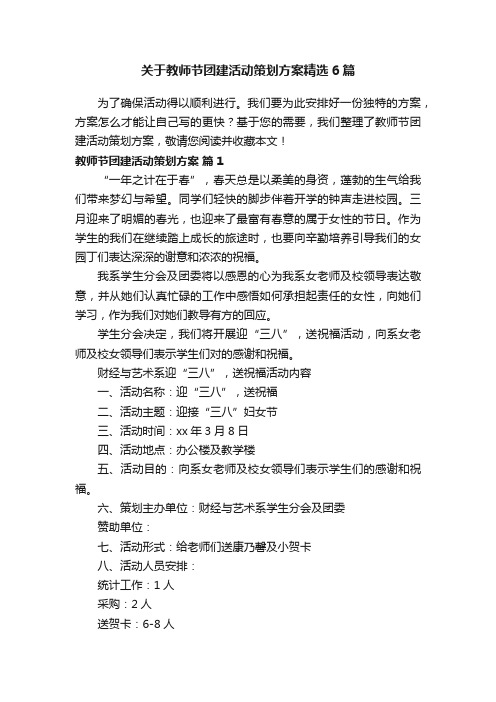 关于教师节团建活动策划方案精选6篇

为了确保活动得以顺利进行。我们要为此安排好一份独特的方案，方案怎么才能让自己写的更快？基于您的需要，我们整理了教师节团建活动策划方案，敬请您阅读并收藏本文！

教师节团建活动策划方案 篇1

“一年之计在于春”，春天总是以柔美的身资，蓬勃的生气给我们带来梦幻与希望。同学们轻快的脚步伴着开学的钟声走进校园。三月迎来了明媚的春光，也迎来了最富有春意的属于女性的节日。作为学生的我们在继续踏上成长的旅途时，也要向辛勤培养引导我们的女园丁们表达深深的谢意和浓浓的祝福。

我系学生分会及团委将以感恩的心为我系女老师及校领导表达敬意，并从她们认真忙碌的工作中感悟如何承担起责任的女性，向她们学习，作为我们对她们教导有方的回应。

学生分会决定，我们将开展迎“三八”，送祝福活动，向系女老师及校女领导们表示学生们对的感谢和祝福。

财经与艺术系迎“三八”，送祝福活动内容

一、活动名称：迎“三八”，送祝福

二、活动主题：迎接“三八”妇女节

三、活动时间：xx年3月8日

四、活动地点：办公楼及教学楼

五、活动目的：向系女老师及校女领导们表示学生们的感谢和祝福。

六、策划主办单位：财经与艺术系学生分会及团委

赞助单位：

七、活动形式：给老师们送康乃馨及小贺卡

八、活动人员安排：

统计工作：1人

采购：2人

送贺卡：6-8人